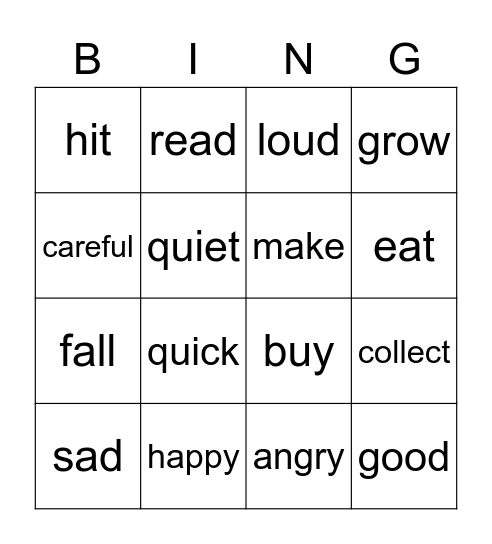 | B | I | N | G |
|---|---|---|---|
| hit | read | loud | grow |
| careful | quiet | make | eat |
| fall | quick | buy | collect |
| sad | happy | angry | good |